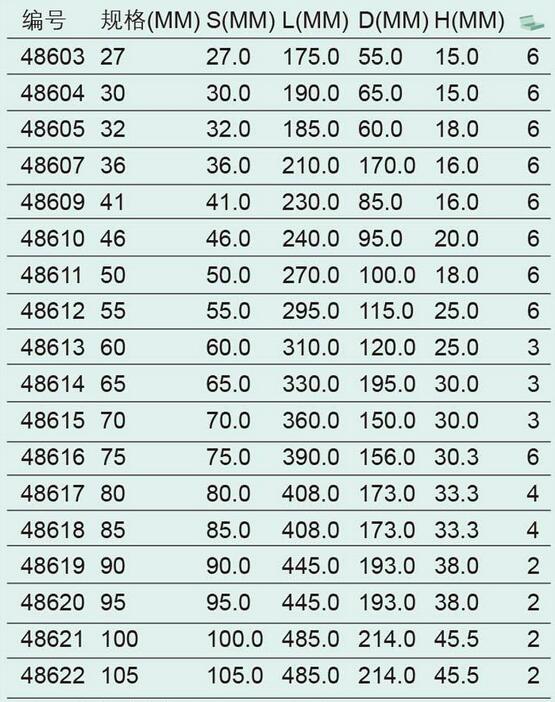 | 编号 | 规格(MM) | S(MM) | L(MM) | D(MM) | H(MM) | |
|---|---|---|---|---|---|---|
| 48603 | 27 | 27.0 | 175.0 | 55.0 | 15.0 | 6 |
| 48604 | 30 | 30.0 | 190.0 | 65.0 | 15.0 | 6 |
| 48605 | 32 | 32.0 | 185.0 | 60.0 | 18.0 | 6 |
| 48607 | 36 | 36.0 | 210.0 | 170.0 | 16.0 | 6 |
| 48609 | 41 | 41.0 | 230.0 | 85.0 | 16.0 | 6 |
| 48610 | 46 | 46.0 | 240.0 | 95.0 | 20.0 | 6 |
| 48611 | 50 | 50.0 | 270.0 | 100.0 | 18.0 | 6 |
| 48612 | 55 | 55.0 | 295.0 | 115.0 | 25.0 | 6 |
| 48613 | 60 | 60.0 | 310.0 | 120.0 | 25.0 | 3 |
| 48614 | 65 | 65.0 | 330.0 | 195.0 | 30.0 | 3 |
| 48615 | 70 | 70.0 | 360.0 | 150.0 | 30.0 | 3 |
| 48616 | 75 | 75.0 | 390.0 | 156.0 | 30.3 | 6 |
| 48617 | 80 | 80.0 | 408.0 | 173.0 | 33.3 | 4 |
| 48618 | 85 | 85.0 | 408.0 | 173.0 | 33.3 | 4 |
| 48619 | 90 | 90.0 | 445.0 | 193.0 | 38.0 | 2 |
| 48620 | 95 | 95.0 | 445.0 | 193.0 | 38.0 | 2 |
| 48621 | 100 | 100.0 | 485.0 | 214.0 | 45.5 | 2 |
| 48622 | 105 | 105.0 | 485.0 | 214.0 | 45.5 | 2 |